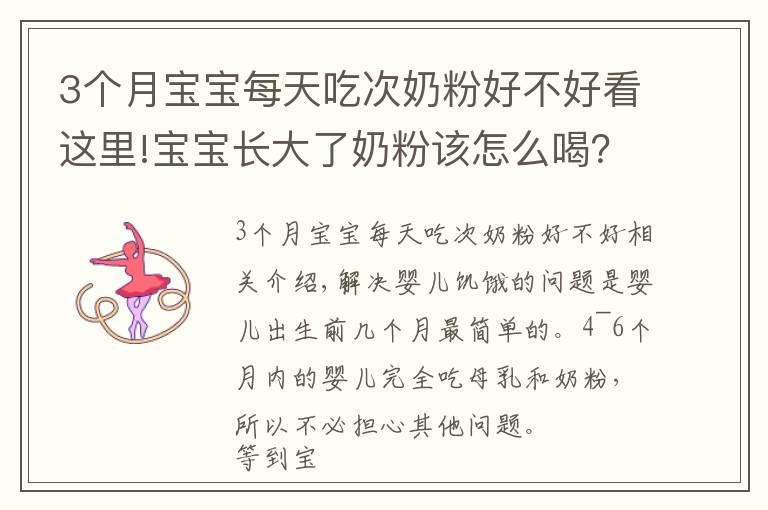 3个月宝宝每天吃次奶粉好不好看这里!宝宝长大了奶粉该怎么喝?

3个月宝宝每天吃次奶粉好不好相关介绍，解决婴儿饥饿的问题是婴儿出生前几个月最简单的。4~6个月内的婴儿完全吃母乳和奶粉，所以不必担心其他问题。
等到宝